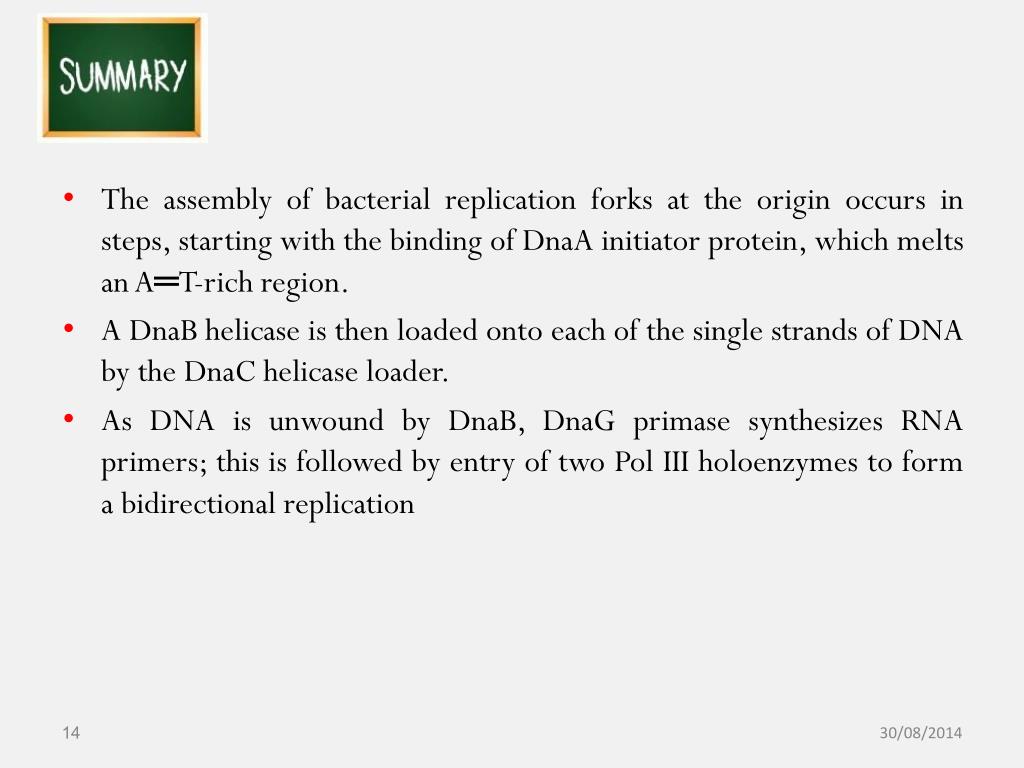 SUMMARY

• The assembly of bacterial replication forks at the origin occurs in steps, starting with the binding of DnaA initiator protein, which melts an A═T-rich region.

• A DnaB helicase is then loaded onto each of the single strands of DNA by the DnaC helicase loader.

• As DNA is unwound by DnaB, DnaG primase synthesizes RNA primers; this is followed by entry of two Pol III holoenzymes to form a bidirectional replication

14

30/08/2014